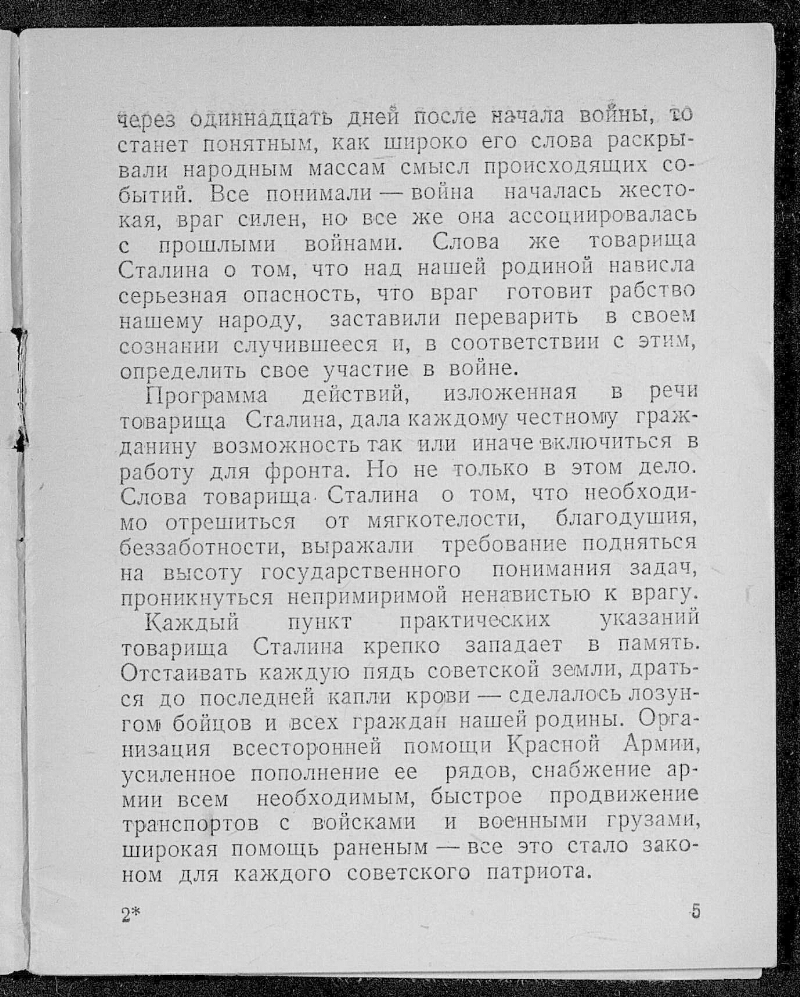 через одиннадцать дней после начала войны, то станет понятным, как широко его слова раскрывали народным массам смысл происходящих событий. Все понимали — война началась жестокая, враг силен, но все же она ассоциировалась с прошлыми войнами. Слова же товарища Сталина о том, что над нашей родиной нависла серьезная опасность, что враг готовит рабство нашему народу, заставили переварить в своем сознании случившееся и, в соответствии с этим, определить свое участие в войне.

Программа действий, изложенная в речи товарища Сталина, дала каждому честному гражданину возможность так или иначе включиться в работу для фронта. Но не только в этом дело. Слова товарища Сталина о том, что необходимо отрешиться от мягкотелости, благодушия, беззаботности, выражали требование подняться на высоту государственного понимания задач, проникнуться непримиримой ненавистью к врагу.

Каждый пункт практических указаний товарища Сталина крепко западает в память. Отстаивать каждую пядь советской земли, драться до последней капли крови — сделалось лозунгом бойцов и всех граждан нашей родины. Организация всесторонней помощи Красной Армии, усиленное пополнение ее рядов, снабжение армии всем необходимым, быстрое продвижение транспортов с войсками и военными грузами, широкая помощь раненым — все это стало законом для каждого советского патриота.

2* 5